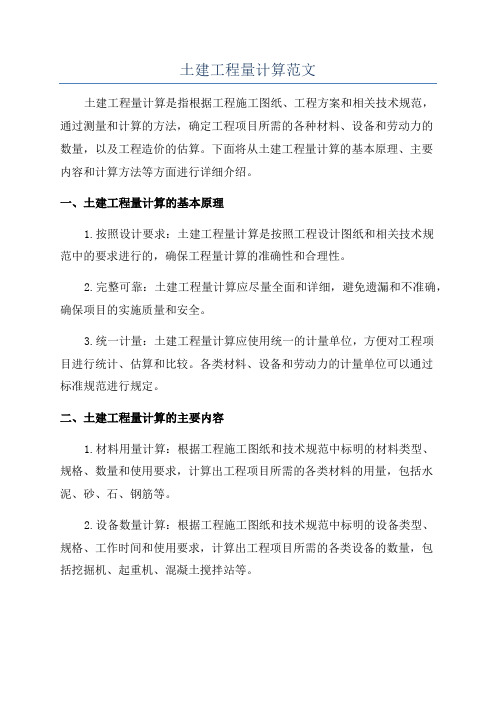 土建工程量计算范文

土建工程量计算是指根据工程施工图纸、工程方案和相关技术规范，通过测量和计算的方法，确定工程项目所需的各种材料、设备和劳动力的数量，以及工程造价的估算。下面将从土建工程量计算的基本原理、主要内容和计算方法等方面进行详细介绍。

一、土建工程量计算的基本原理

1.按照设计要求：土建工程量计算是按照工程设计图纸和相关技术规范中的要求进行的，确保工程量计算的准确性和合理性。

2.完整可靠：土建工程量计算应尽量全面和详细，避免遗漏和不准确，确保项目的实施质量和安全。

3.统一计量：土建工程量计算应使用统一的计量单位，方便对工程项目进行统计、估算和比较。各类材料、设备和劳动力的计量单位可以通过标准规范进行规定。

二、土建工程量计算的主要内容

1.材料用量计算：根据工程施工图纸和技术规范中标明的材料类型、规格、数量和使用要求，计算出工程项目所需的各类材料的用量，包括水泥、砂、石、钢筋等。

2.设备数量计算：根据工程施工图纸和技术规范中标明的设备类型、规格、工作时间和使用要求，计算出工程项目所需的各类设备的数量，包括挖掘机、起重机、混凝土搅拌站等。